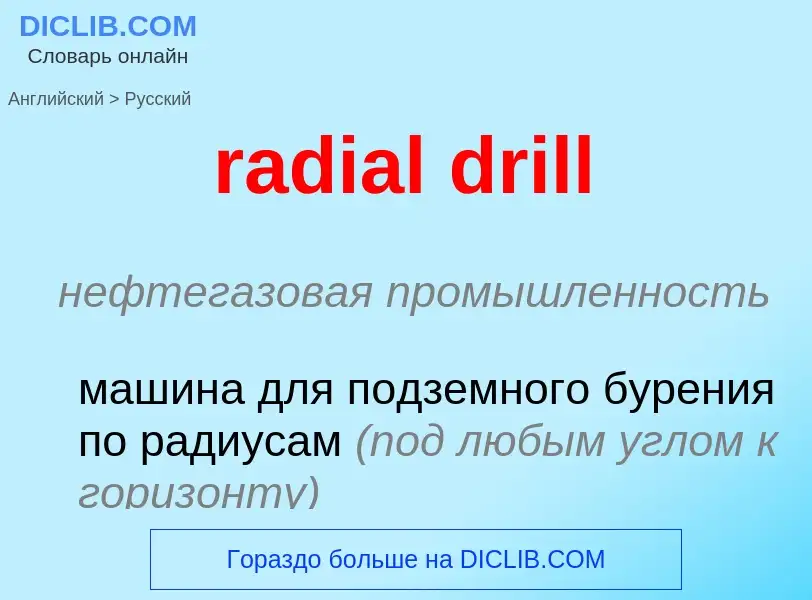 DICLIB.COM
Словарь онлайн

Английский > Русский

radial drill

нефтегазовая промышленность

машина для подземного бурения по радиусам (под любым углом к горизонту)

Гораздо больше на DICLIB.COM